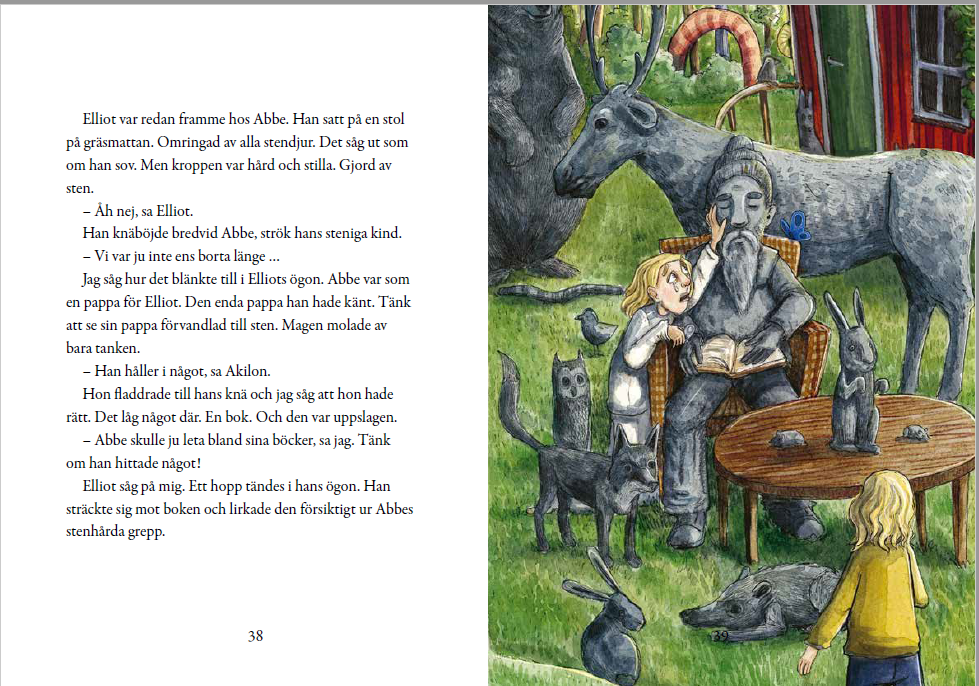 Elliot var redan framme hos Abbe. Han satt på en stol på gräsmattan. Omringad av alla stendjur. Det såg ut som om han sov. Men kroppen var hård och stilla. Gjord av sten.

– Åh nej, sa Elliot.

Han knäböjde bredvid Abbe, strök hans steniga kind.

– Vi var ju inte ens borta länge ...

Jag såg hur det blänkte till i Elliots ögon. Abbe var som en pappa för Elliot. Den enda pappa han hade känt. Tänk att se sin pappa förvandlad till sten. Magen molade av bara tanken.

– Han håller i något, sa Akilon.

Hon fladdrade till hans knä och jag såg att hon hade rätt. Det låg något där. En bok. Och den var uppslagen.

– Abbe skulle ju leta bland sina böcker, sa jag. Tänk om han hittade något!

Elliot såg på mig. Ett hopp tändes i hans ögon. Han sträckte sig mot boken och lirkade den försiktigt ur Abbes stenhårda grepp.

38

39